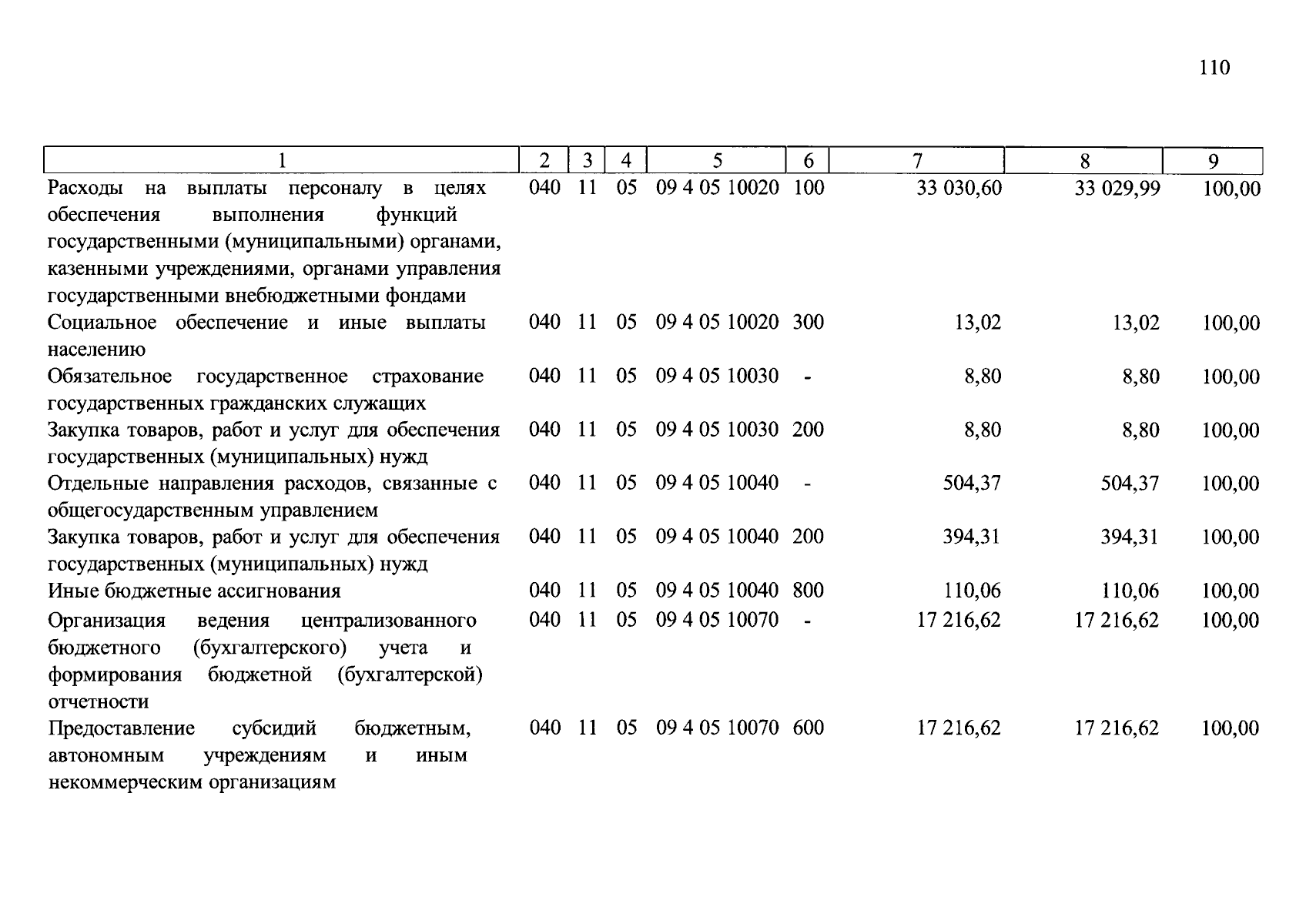 110

| 1 | 2 | 3 | 4 | 5 | 6 | 7 | 8 | 9 |
|---|---|---|---|---|---|---|---|---|
| Расходы на выплаты персоналу в целях обеспечения выполнения функций государственными (муниципальными) органами, казенными учреждениями, органами управления государственными внебюджетными фондами | 040 | 11 | 05 | 09 4 05 10020 | 100 | 33 030,60 | 33 029,99 | 100,00 |
| Социальное обеспечение и иные выплаты населению | 040 | 11 | 05 | 09 4 05 10020 | 300 | 13,02 | 13,02 | 100,00 |
| Обязательное государственное страхование государственных гражданских служащих | 040 | 11 | 05 | 09 4 05 10030 | - | 8,80 | 8,80 | 100,00 |
| Закупка товаров, работ и услуг для обеспечения государственных (муниципальных) нужд | 040 | 11 | 05 | 09 4 05 10030 | 200 | 8,80 | 8,80 | 100,00 |
| Отдельные направления расходов, связанные с общегосударственным управлением | 040 | 11 | 05 | 09 4 05 10040 | - | 504,37 | 504,37 | 100,00 |
| Закупка товаров, работ и услуг для обеспечения государственных (муниципальных) нужд | 040 | 11 | 05 | 09 4 05 10040 | 200 | 394,31 | 394,31 | 100,00 |
| Иные бюджетные ассигнования | 040 | 11 | 05 | 09 4 05 10040 | 800 | 110,06 | 110,06 | 100,00 |
| Организация ведения централизованного бюджетного (бухгалтерского) учета и формирования бюджетной (бухгалтерской) отчетности | 040 | 11 | 05 | 09 4 05 10070 | - | 17 216,62 | 17 216,62 | 100,00 |
| Предоставление субсидий бюджетным, автономным учреждениям и иным некоммерческим организациям | 040 | 11 | 05 | 09 4 05 10070 | 600 | 17 216,62 | 17 216,62 | 100,00 |